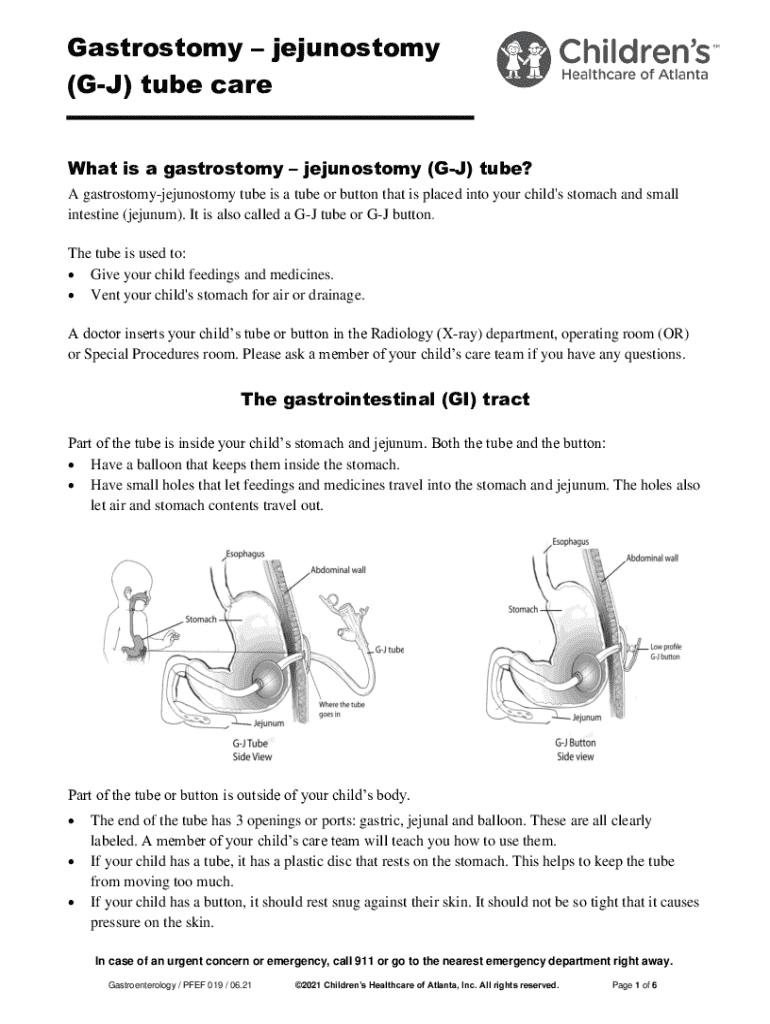 Gastrostomy – jejunostomy (G-J) tube care

Children's™ Healthcare of Atlanta

What is a gastrostomy – jejunostomy (G-J) tube?

A gastrostomy-jejunostomy tube is a tube or button that is placed into your child's stomach and small intestine (jejunum). It is also called a G-J tube or G-J button.

The tube is used to:
• Give your child feedings and medicines.
• Vent your child's stomach for air or drainage.

A doctor inserts your child's tube or button in the Radiology (X-ray) department, operating room (OR) or Special Procedures room. Please ask a member of your child's care team if you have any questions.

The gastrointestinal (GI) tract

Part of the tube is inside your child's stomach and jejunum. Both the tube and the button:
• Have a balloon that keeps them inside the stomach.
• Have small holes that let feedings and medicines travel into the stomach and jejunum. The holes also let air and stomach contents travel out.

Esophagus
Abdominal wall
Stomach
G-J tube
Where the tube goes in
Jejunum
G-J Tube Side View

Esophagus
Abdominal wall
Stomach
Low profile G-J button
Jejunum
G-J Button Side view

Part of the tube or button is outside of your child's body.
• The end of the tube has 3 openings or ports: gastric, jejunal and balloon. These are all clearly labeled. A member of your child's care team will teach you how to use them.
• If your child has a tube, it has a plastic disc that rests on the stomach. This helps to keep the tube from moving too much.
• If your child has a button, it should rest snug against their skin. It should not be so tight that it causes pressure on the skin.

In case of an urgent concern or emergency, call 911 or go to the nearest emergency department right away.

Gastroenterology / PFEF 019 / 06.21 ©2021 Children's Healthcare of Atlanta, Inc. All rights reserved. Page 1 of 6